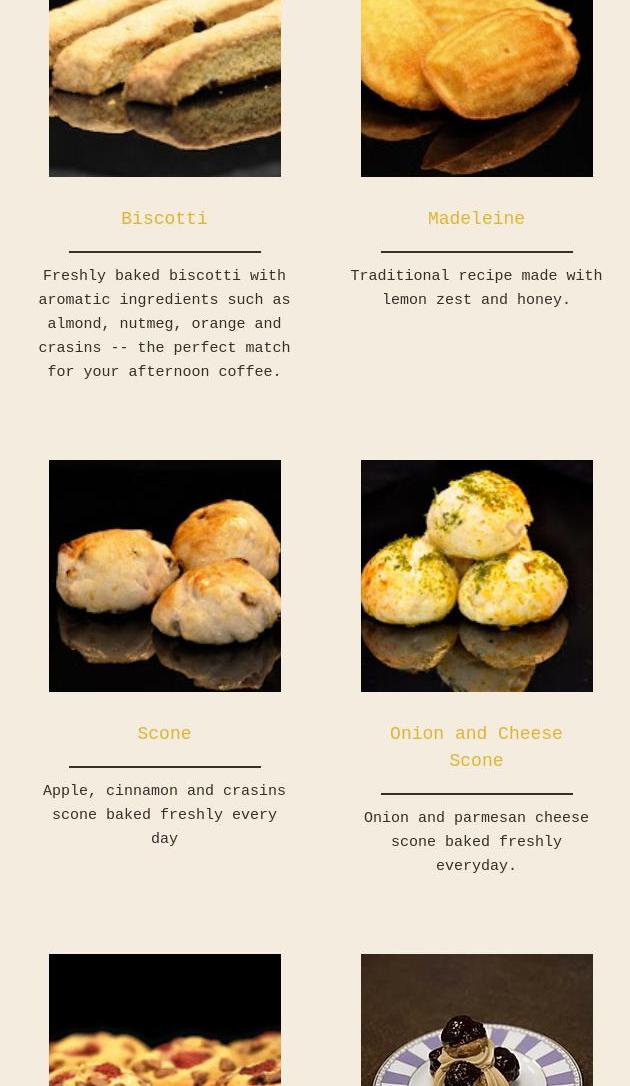 Biscotti

Freshly baked biscotti with aromatic ingredients such as almond, nutmeg, orange and crasins -- the perfect match for your afternoon coffee.

Madeleine

Traditional recipe made with lemon zest and honey.

Scone

Apple, cinnamon and crasins scone baked freshly every day

Onion and Cheese Scone

Onion and parmesan cheese scone baked freshly everyday.